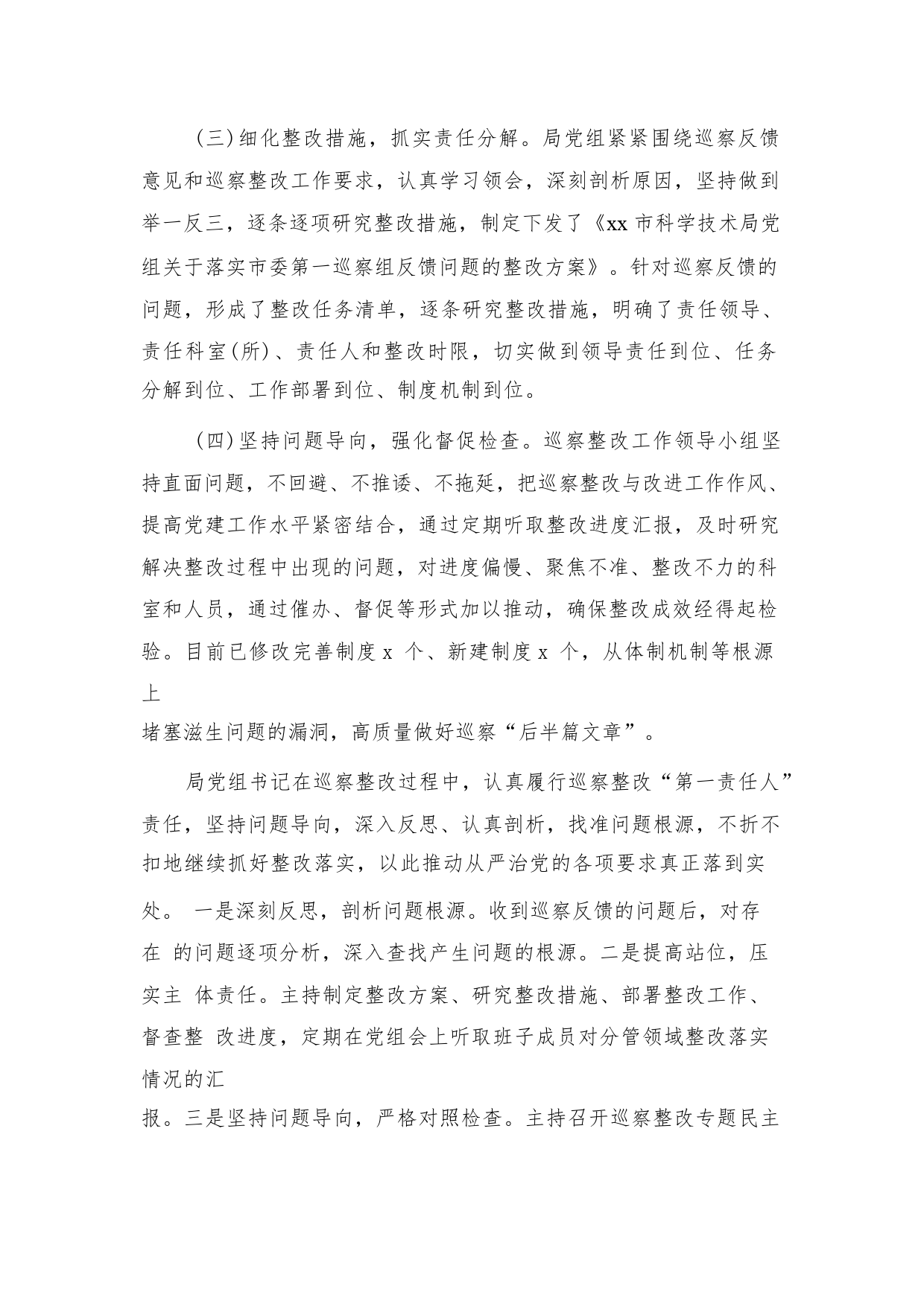 （三）细化整改措施，抓实责任分解。局党组紧紧围绕巡察反馈意见和巡察整改工作要求，认真学习领会，深刻剖析原因，坚持做到举一反三，逐条逐项研究整改措施，制定下发了《xx 市科学技术局党组关于落实市委第一巡察组反馈问题的整改方案》。针对巡察反馈的问题，形成了整改任务清单，逐条研究整改措施，明确了责任领导、责任科室(所)、责任人和整改时限，切实做到领导责任到位、任务分解到位、工作部署到位、制度机制到位。

（四）坚持问题导向，强化督促检查。巡察整改工作领导小组坚持直面问题，不回避、不推诿、不拖延，把巡察整改与改进工作作风、提高党建工作水平紧密结合，通过定期听取整改进度汇报，及时研究解决整改过程中出现的问题，对进度偏慢、聚焦不准、整改不力的科室和人员，通过催办、督促等形式加以推动，确保整改成效经得起检验。目前已修改完善制度 x 个、新建制度 x 个，从体制机制等根源上

堵塞滋生问题的漏洞，高质量做好巡察“后半篇文章”。

局党组书记在巡察整改过程中，认真履行巡察整改“第一责任人”责任，坚持问题导向，深入反思、认真剖析，找准问题根源，不折不扣地继续抓好整改落实，以此推动从严治党的各项要求真正落到实处。 一是深刻反思，剖析问题根源。收到巡察反馈的问题后，对存在 的问题逐项分析，深入查找产生问题的根源。二是提高站位，压实主 体责任。主持制定整改方案、研究整改措施、部署整改工作、督查整 改进度，定期在党组会上听取班子成员对分管领域整改落实情况的汇

报。三是坚持问题导向，严格对照检查。主持召开巡察整改专题民主